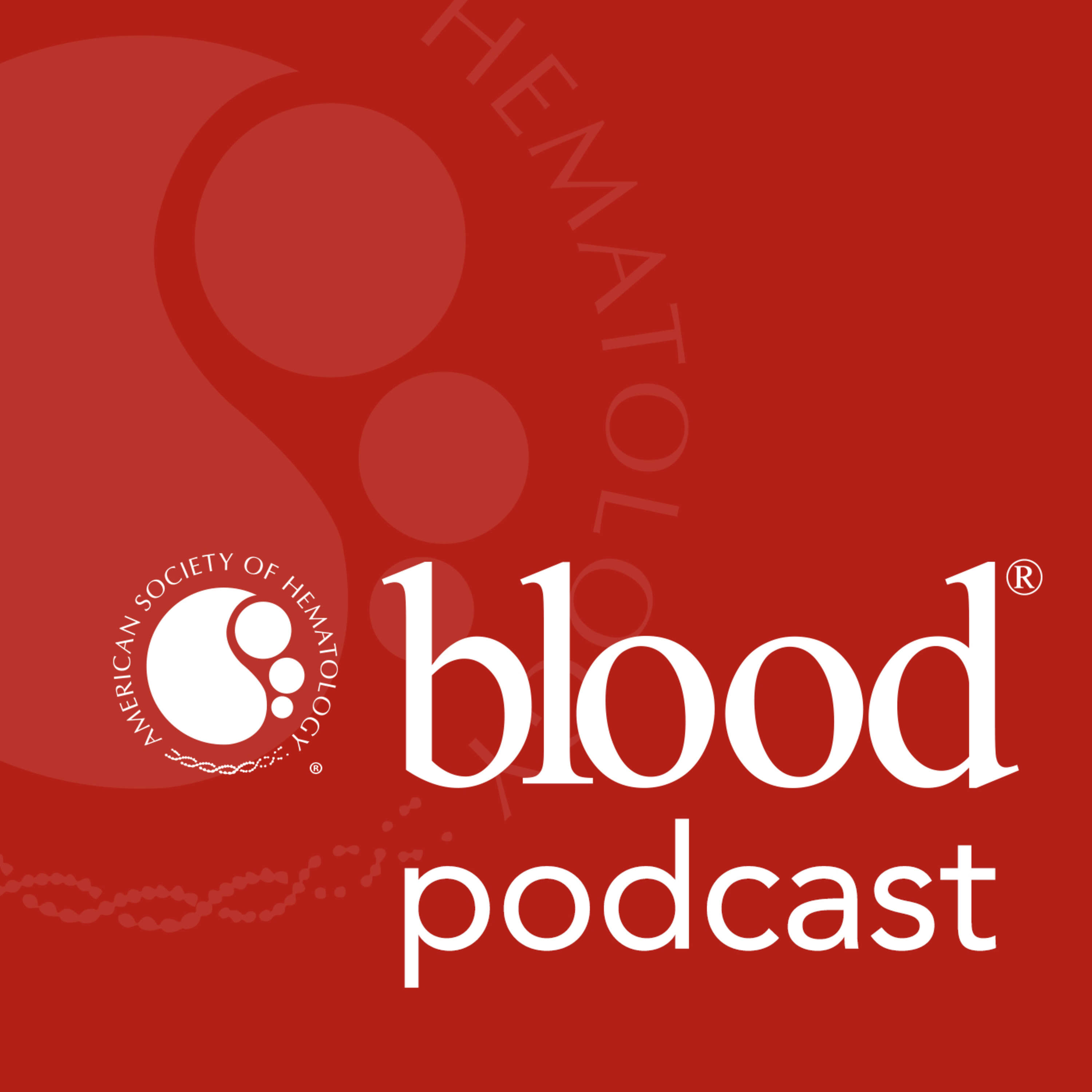 HEMATOLOGY

AMERICAN SOCIETY OF HEMATOLOGY ®

blood®
podcast